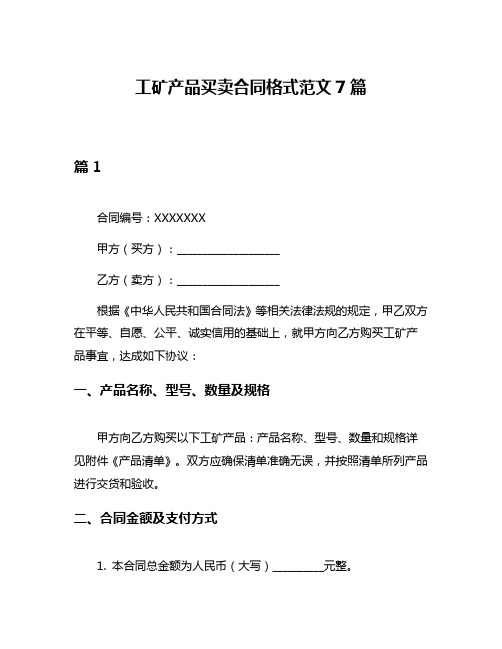 工矿产品买卖合同格式范文 7 篇

篇 1

合同编号：XXXXXXX

甲方（买方）：__________________

乙方（卖方）：__________________

根据《中华人民共和国合同法》等相关法律法规的规定，甲乙双方在平等、自愿、公平、诚实信用的基础上，就甲方向乙方购买工矿产品事宜，达成如下协议：

一、产品名称、型号、数量及规格

甲方向乙方购买以下工矿产品：产品名称、型号、数量和规格详见附件《产品清单》。双方应确保清单准确无误，并按照清单所列产品进行交货和验收。

二、合同金额及支付方式

1. 本合同总金额为人民币（大写）_________元整。